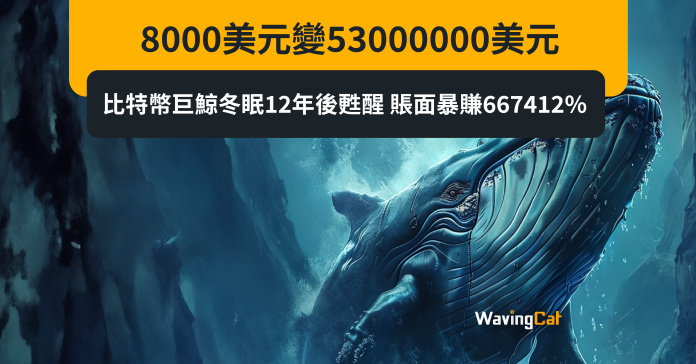 8000美元變53000000美元

比特幣巨鯨冬眠12年後甦醒 賬面暴賺667412%

WavingCat